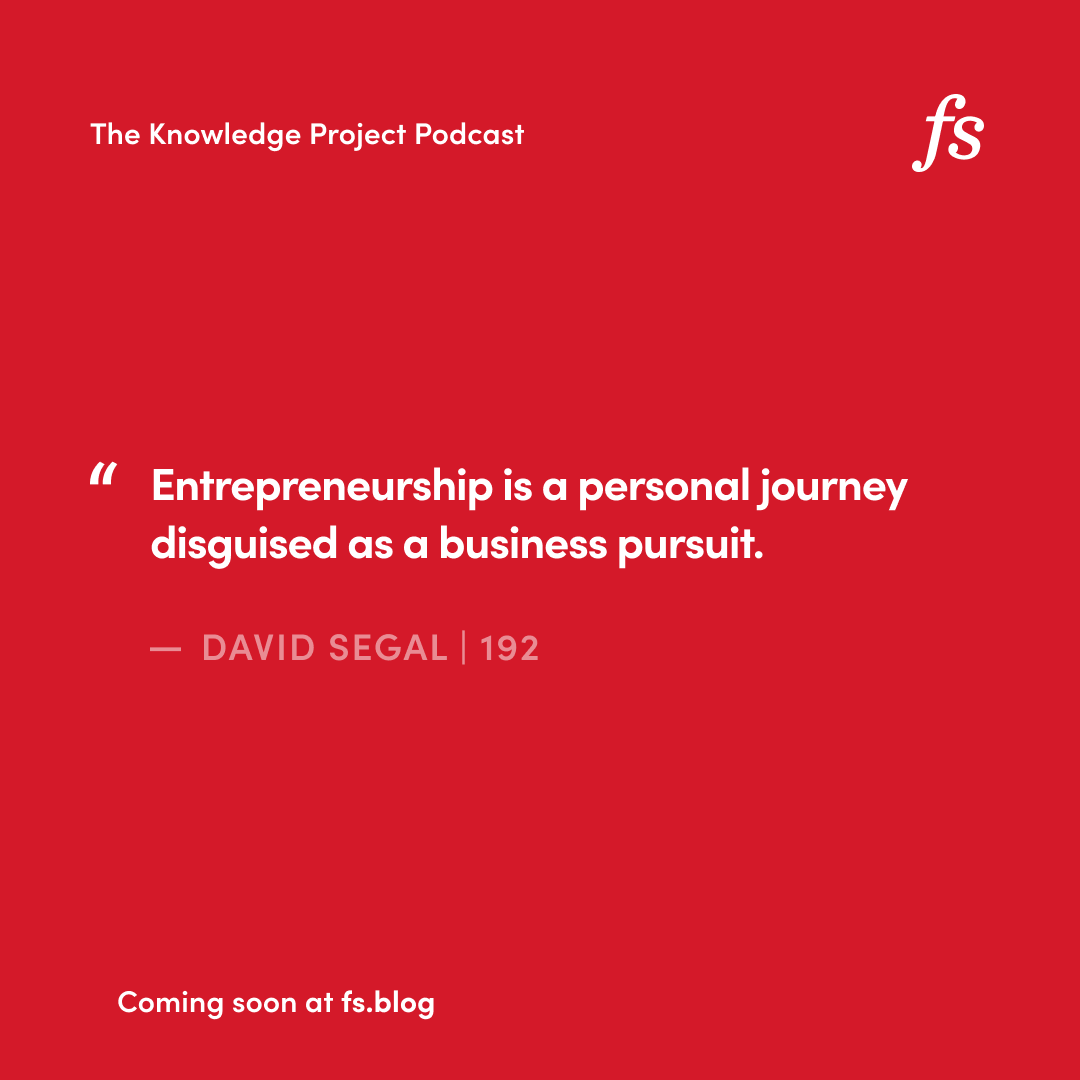 The Knowledge Project Podcast

fs

“ Entrepreneurship is a personal journey disguised as a business pursuit.

— DAVID SEGAL | 192

Coming soon at fs.blog